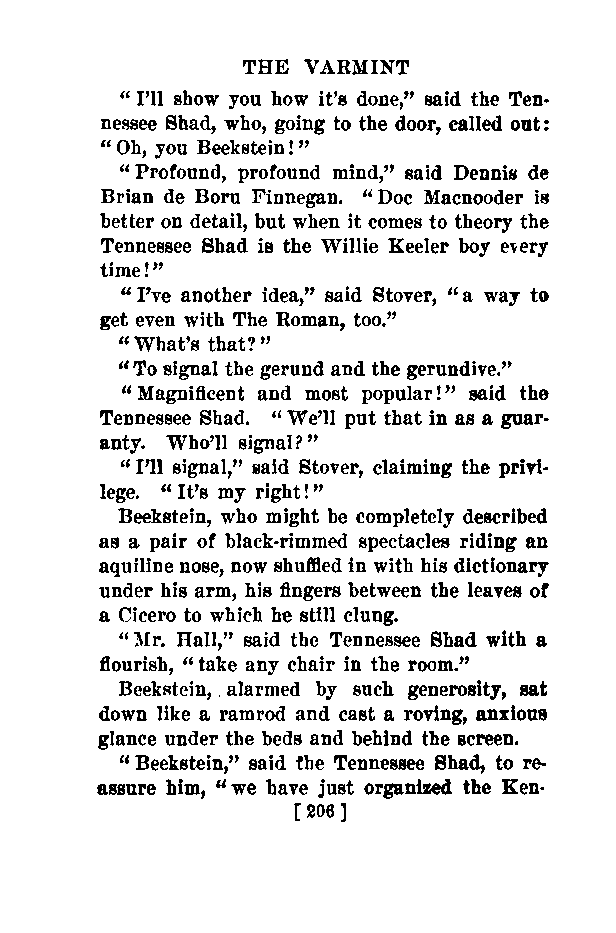 THE VARMINT

"I'll show you how it's done," said the Tennessee Shad, who, going to the door, called out: "Oh, you Beekstein!"

"Profound, profound mind," said Dennis de Brian de Boru Finnegan. "Doc Macnooder is better on detail, but when it comes to theory the Tennessee Shad is the Willie Keeler boy every time!"

"I've another idea," said Stover, "a way to get even with The Roman, too."

"What's that?"

"To signal the gerund and the gerundive."

"Magnificent and most popular!" said the Tennessee Shad. "We'll put that in as a guaranty. Who'll signal?"

"I'll signal," said Stover, claiming the privilege. "It's my right!"

Beekstein, who might be completely described as a pair of black-rimmed spectacles riding an aquiline nose, now shuffled in with his dictionary under his arm, his fingers between the leaves of a Cicero to which he still clung.

"Mr. Hall," said the Tennessee Shad with a flourish, "take any chair in the room."

Beekstein, alarmed by such generosity, sat down like a ramrod and cast a roving, anxious glance under the beds and behind the screen.

"Beekstein," said the Tennessee Shad, to reassure him, "we have just organized the Ken-

[206]